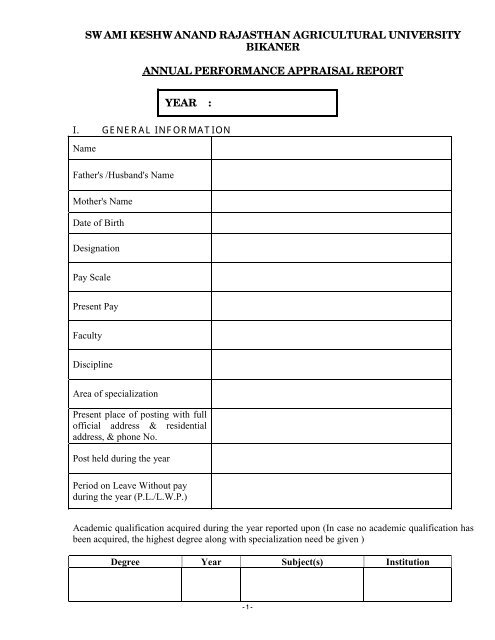 SWAMI KESHWANAND RAJASTHAN AGRICULTURAL UNIVERSITY BIKANER

ANNUAL PERFORMANCE APPRAISAL REPORT

YEAR :

I. GENERAL INFORMATION

| Name | |
|---|---|
| Father's /Husband's Name | |
| Mother's Name | |
| Date of Birth | |
| Designation | |
| Pay Scale | |
| Present Pay | |
| Faculty | |
| Discipline | |
| Area of specialization | |
| Present place of posting with full official address & residential address, & phone No. | |
| Post held during the year | |
| Period on Leave Without pay during the year (P.L./L.W.P.) | |

Academic qualification acquired during the year reported upon (In case no academic qualification has been acquired, the highest degree along with specialization need be given )

| Degree | Year | Subject(s) | Institution |
|---|---|---|---|
| | | | |

-1-